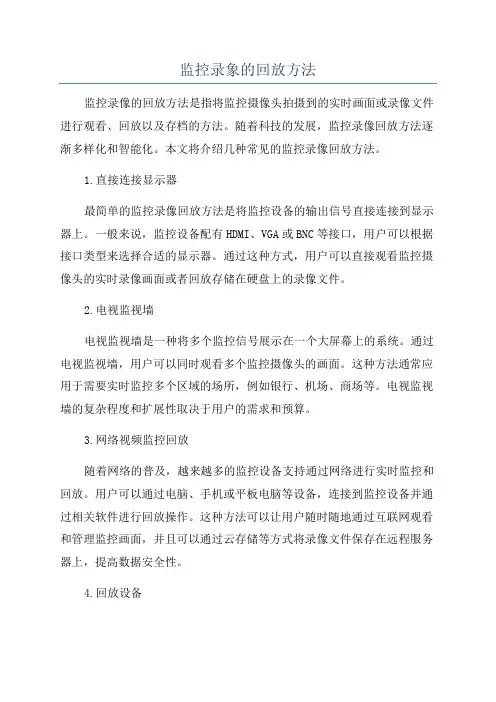 监控录象的回放方法

监控录像的回放方法是指将监控摄像头拍摄到的实时画面或录像文件进行观看、回放以及存档的方法。随着科技的发展，监控录像回放方法逐渐多样化和智能化。本文将介绍几种常见的监控录像回放方法。

1.直接连接显示器

最简单的监控录像回放方法是将监控设备的输出信号直接连接到显示器上。一般来说，监控设备配有HDMI、VGA或BNC等接口，用户可以根据接口类型来选择合适的显示器。通过这种方式，用户可以直接观看监控摄像头的实时录像画面或者回放存储在硬盘上的录像文件。

2.电视监视墙

电视监视墙是一种将多个监控信号展示在一个大屏幕上的系统。通过电视监视墙，用户可以同时观看多个监控摄像头的画面。这种方法通常应用于需要实时监控多个区域的场所，例如银行、机场、商场等。电视监视墙的复杂程度和扩展性取决于用户的需求和预算。

3.网络视频监控回放

随着网络的普及，越来越多的监控设备支持通过网络进行实时监控和回放。用户可以通过电脑、手机或平板电脑等设备，连接到监控设备并通过相关软件进行回放操作。这种方法可以让用户随时随地通过互联网观看和管理监控画面，并且可以通过云存储等方式将录像文件保存在远程服务器上，提高数据安全性。

4.回放设备